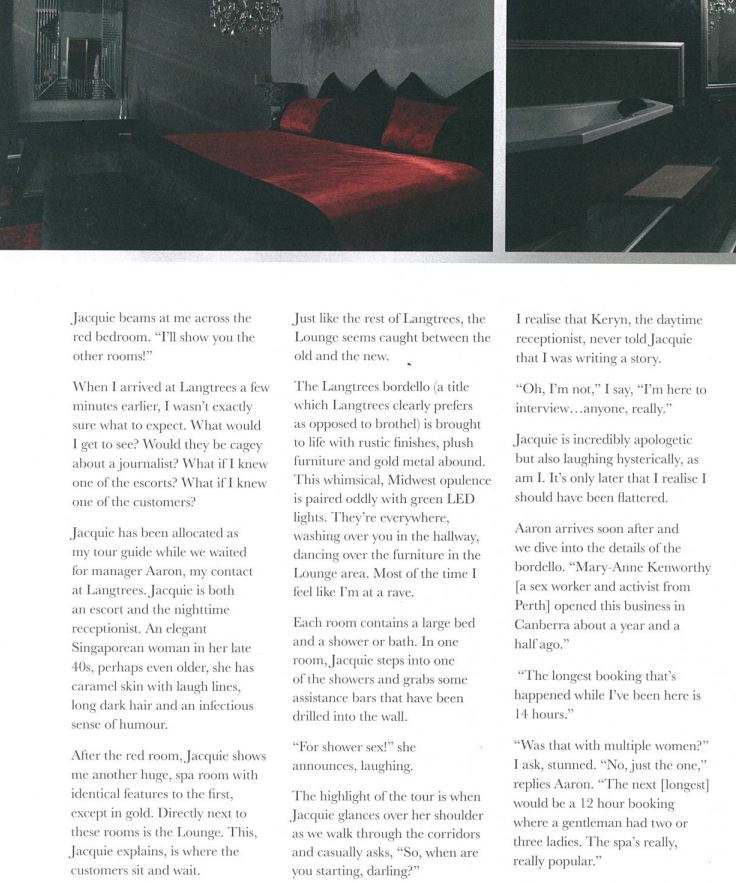 Jacquie beams at me across the red bedroom. "I'll show you the other rooms!"

When I arrived at Langtrees a few minutes earlier, I wasn't exactly sure what to expect. What would I get to see? Would they be cagey about a journalist? What if I knew one of the escorts? What if I knew one of the customers?

Jacquie has been allocated as my tour guide while we waited for manager Aaron, my contact at Langtrees. Jacquie is both an escort and the nighttime receptionist. An elegant Singaporean woman in her late 40s, perhaps even older, she has caramel skin with laugh lines, long dark hair and an infectious sense of humour.

After the red room, Jacquie shows me another huge, spa room with identical features to the first, except in gold. Directly next to these rooms is the Lounge. This, Jacquie explains, is where the customers sit and wait.

Just like the rest of Langtrees, the Lounge seems caught between the old and the new.

The Langtrees bordello (a title which Langtrees clearly prefers as opposed to brothel) is brought to life with rustic finishes, plush furniture and gold metal abound. This whimsical, Midwest opulence is paired oddly with green LED lights. They're everywhere, washing over you in the hallway, dancing over the furniture in the Lounge area. Most of the time I feel like I'm at a rave.

Each room contains a large bed and a shower or bath. In one room, Jacquie steps into one of the showers and grabs some assistance bars that have been drilled into the wall.

"For shower sex!" she announces, laughing.

The highlight of the tour is when Jacquie glances over her shoulder as we walk through the corridors and casually asks, "So, when are you starting, darling?"

I realise that Keryn, the daytime receptionist, never told Jacquie that I was writing a story.

"Oh, I'm not," I say, "I'm here to interview…anyone, really."

Jacquie is incredibly apologetic but also laughing hysterically, as am I. It's only later that I realise I should have been flattered.

Aaron arrives soon after and we dive into the details of the bordello. "Mary-Anne Kenworthy [a sex worker and activist from Perth] opened this business in Canberra about a year and a half ago."

"The longest booking that's happened while I've been here is 14 hours."

"Was that with multiple women?" I ask, stunned. "No, just the one," replies Aaron. "The next [longest] would be a 12 hour booking where a gentleman had two or three ladies. The spa's really, really popular."